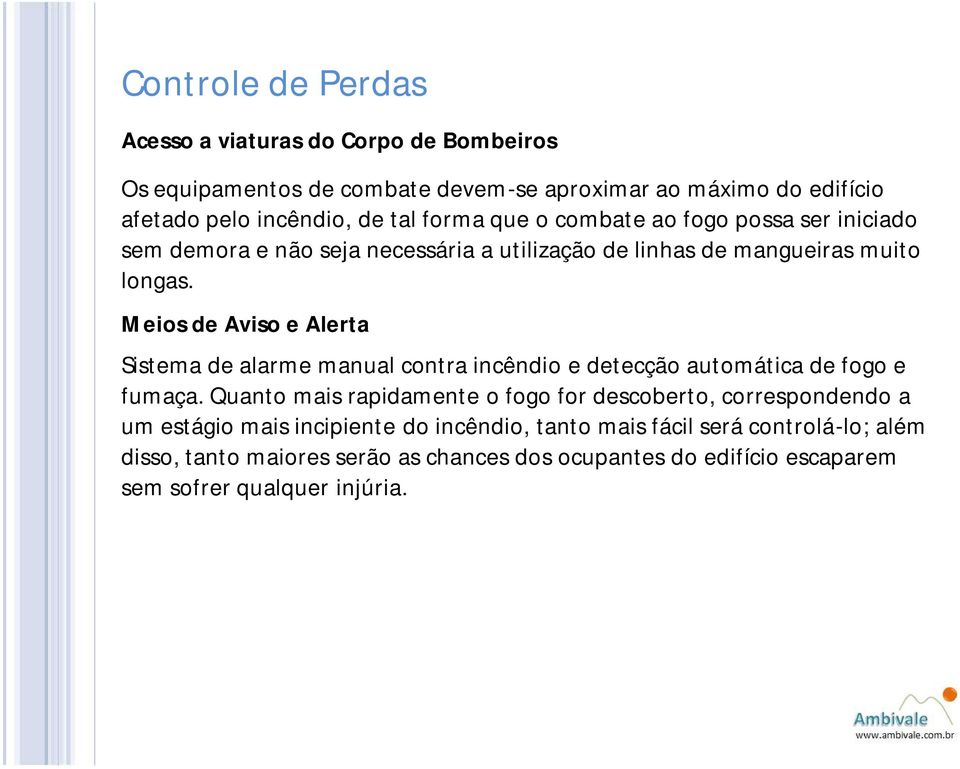 Controle de Perdas

Acesso a viaturas do Corpo de Bombeiros

Os equipamentos de combate devem-se aproximar ao máximo do edifício afetado pelo incêndio, de tal forma que o combate ao fogo possa ser iniciado sem demora e não seja necessária a utilização de linhas de mangueiras muito longas.

Meios de Aviso e Alerta

Sistema de alarme manual contra incêndio e detecção automática de fogo e fumaça. Quanto mais rapidamente o fogo for descoberto, correspondendo a um estágio mais incipiente do incêndio, tanto mais fácil será controlá-lo; além disso, tanto maiores serão as chances dos ocupantes do edifício escaparem sem sofrer qualquer injúria.

Ambivale
www.ambivale.com.br